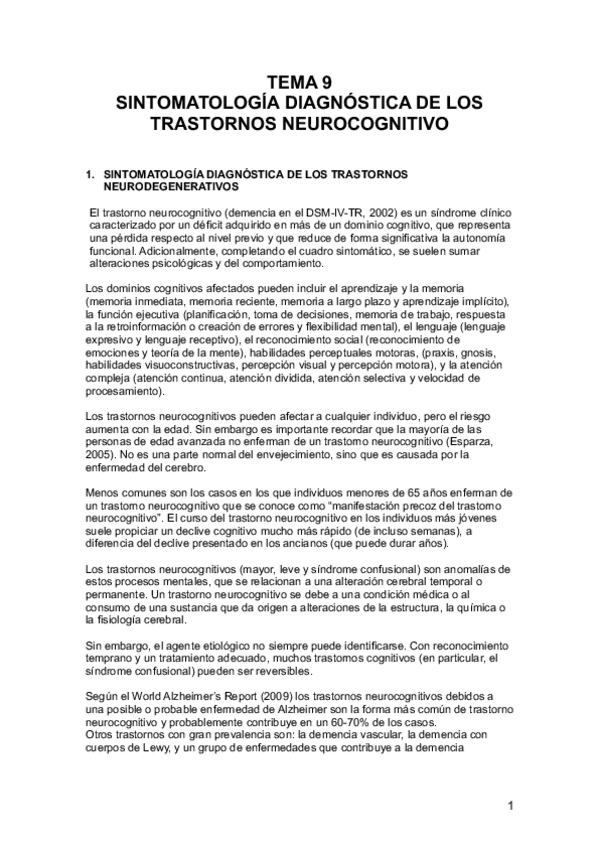 TEMA 9
SINTOMATOLOGÍA DIAGNÓSTICA DE LOS TRASTORNOS NEUROCOGNITIVO

1. SINTOMATOLOGÍA DIAGNÓSTICA DE LOS TRASTORNOS NEURODEGENERATIVOS

El trastorno neurocognitivo (demencia en el DSM-IV-TR, 2002) es un síndrome clínico caracterizado por un déficit adquirido en más de un dominio cognitivo, que representa una pérdida respecto al nivel previo y que reduce de forma significativa la autonomía funcional. Adicionalmente, completando el cuadro sintomático, se suelen sumar alteraciones psicológicas y del comportamiento.

Los dominios cognitivos afectados pueden incluir el aprendizaje y la memoria (memoria inmediata, memoria reciente, memoria a largo plazo y aprendizaje implícito), la función ejecutiva (planificación, toma de decisiones, memoria de trabajo, respuesta a la retroinformación o creación de errores y flexibilidad mental), el lenguaje (lenguaje expresivo y lenguaje receptivo), el reconocimiento social (reconocimiento de emociones y teoría de la mente), habilidades perceptuales motoras, (praxis, gnosis, habilidades visuoconstructivas, percepción visual y percepción motora), y la atención compleja (atención continua, atención dividida, atención selectiva y velocidad de procesamiento).

Los trastornos neurocognitivos pueden afectar a cualquier individuo, pero el riesgo aumenta con la edad. Sin embargo es importante recordar que la mayoría de las personas de edad avanzada no enferman de un trastorno neurocognitivo (Esparza, 2005). No es una parte normal del envejecimiento, sino que es causada por la enfermedad del cerebro.

Menos comunes son los casos en los que individuos menores de 65 años enferman de un trastorno neurocognitivo que se conoce como "manifestación precoz del trastorno neurocognitivo". El curso del trastorno neurocognitivo en los individuos más jóvenes suele propiciar un declive cognitivo mucho más rápido (de incluso semanas), a diferencia del declive presentado en los ancianos (que puede durar años).

Los trastornos neurocognitivos (mayor, leve y síndrome confusional) son anomalías de estos procesos mentales, que se relacionan a una alteración cerebral temporal o permanente. Un trastorno neurocognitivo se debe a una condición médica o al consumo de una sustancia que da origen a alteraciones de la estructura, la química o la fisiología cerebral.

Sin embargo, el agente etiológico no siempre puede identificarse. Con reconocimiento temprano y un tratamiento adecuado, muchos trastornos cognitivos (en particular, el síndrome confusional) pueden ser reversibles.

Según el World Alzheimer's Report (2009) los trastornos neurocognitivos debidos a una posible o probable enfermedad de Alzheimer son la forma más común de trastorno neurocognitivo y probablemente contribuye en un 60-70% de los casos.
Otros trastornos con gran prevalencia son: la demencia vascular, la demencia con cuerpos de Lewy, y un grupo de enfermedades que contribuye a la demencia

1